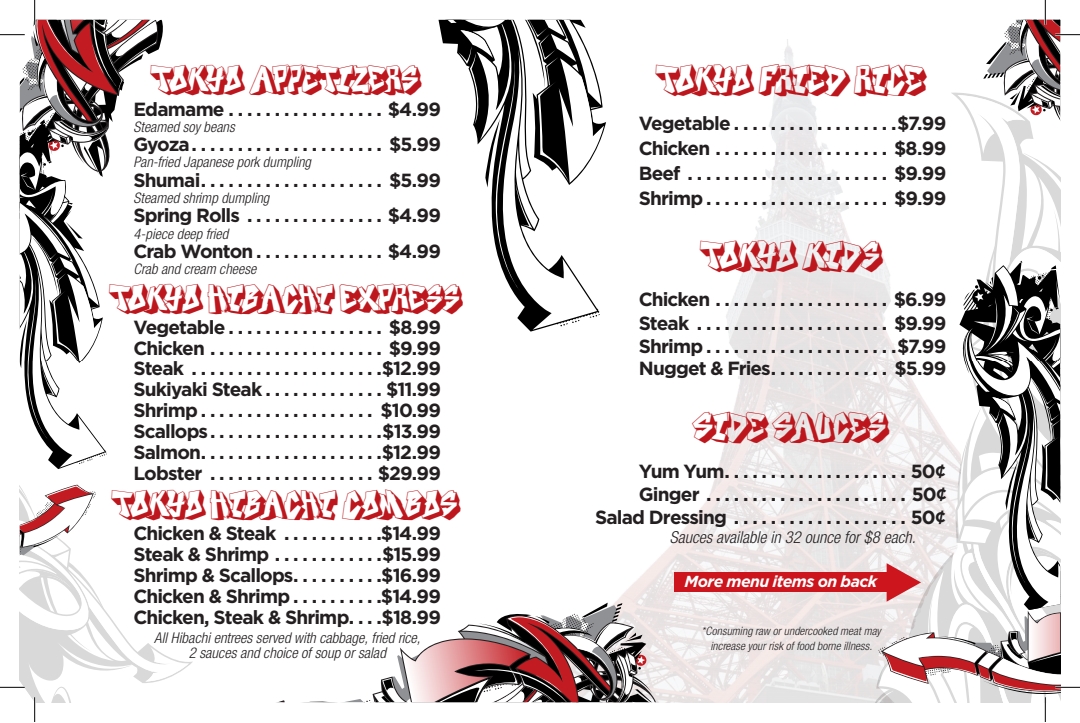 TOKYO APPETIZERS

Edamame $4.99
Steamed soy beans
Gyoza $5.99
Pan-fried Japanese pork dumpling
Shumai $5.99
Steamed shrimp dumpling
Spring Rolls $4.99
4-piece deep fried
Crab Wonton $4.99
Crab and cream cheese

TOKYO HIBACHI EXPRESS

Vegetable $8.99
Chicken $9.99
Steak $12.99
Sukiyaki Steak $11.99
Shrimp $10.99
Scallops $13.99
Salmon $12.99
Lobster $29.99

TOKYO HIBACHI COMBOS

Chicken & Steak $14.99
Steak & Shrimp $15.99
Shrimp & Scallops $16.99
Chicken & Shrimp $14.99
Chicken, Steak & Shrimp $18.99

All Hibachi entrees served with cabbage, fried rice, 2 sauces and choice of soup or salad

TOKYO FRIED RICE

Vegetable $7.99
Chicken $8.99
Beef $9.99
Shrimp $9.99

TOKYO KIDS

Chicken $6.99
Steak $9.99
Shrimp $7.99
Nugget & Fries $5.99

SIDE SAUCES

Yum Yum 50¢
Ginger 50¢
Salad Dressing 50¢
Sauces available in 32 ounce for $8 each.

More menu items on back

*Consuming raw or undercooked meat may increase your risk of food borne illness.